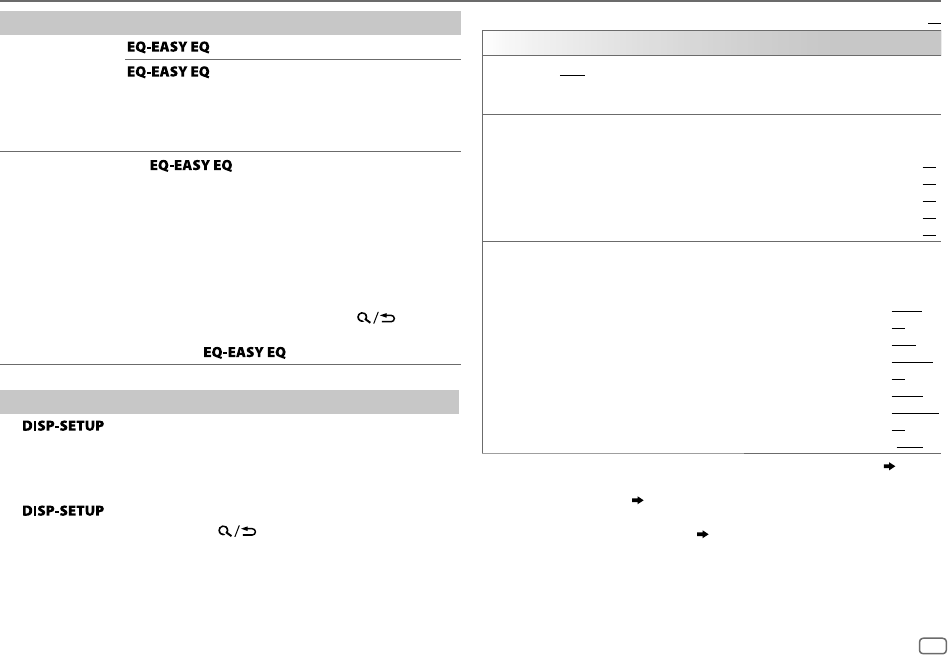 EQ-EASY EQ

EQ-EASY EQ

EQ-EASY EQ

EQ-EASY EQ

DISP-SETUP

DISP-SETUP